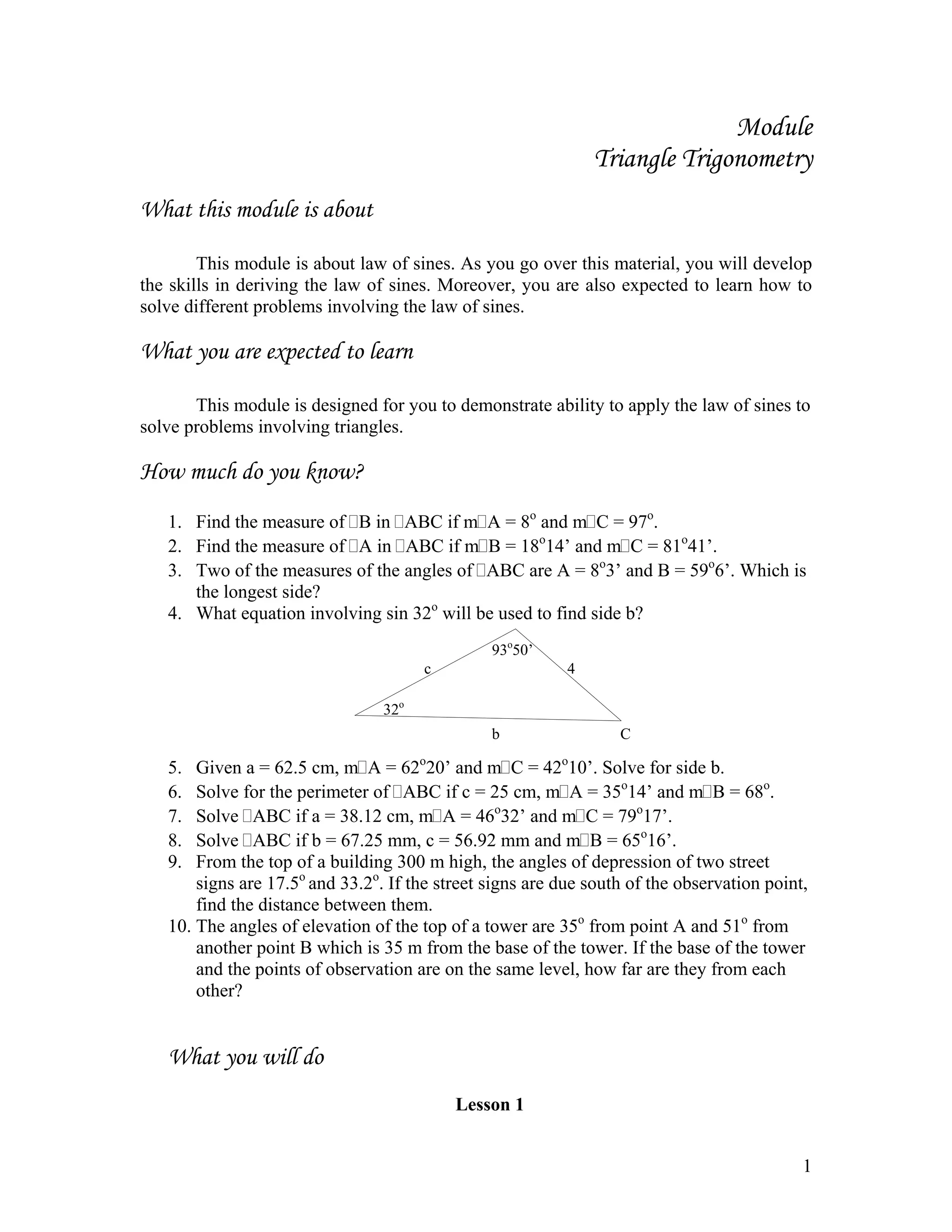 Module
Triangle Trigonometry

What this module is about

This module is about law of sines. As you go over this material, you will develop the skills in deriving the law of sines. Moreover, you are also expected to learn how to solve different problems involving the law of sines.

What you are expected to learn

This module is designed for you to demonstrate ability to apply the law of sines to solve problems involving triangles.

How much do you know?

1. Find the measure of □B in □ABC if m□A = $8^o$ and m□C = $97^o$.
2. Find the measure of □A in □ABC if m□B = $18^o14'$ and m□C = $81^o41'$.
3. Two of the measures of the angles of □ABC are A = $8^o3'$ and B = $59^o6'$. Which is the longest side?
4. What equation involving sin $32^o$ will be used to find side b?

$93^o50'$
c
4
$32^o$
b
C

5. Given a = 62.5 cm, m□A = $62^o20'$ and m□C = $42^o10'$. Solve for side b.
6. Solve for the perimeter of □ABC if c = 25 cm, m□A = $35^o14'$ and m□B = $68^o$.
7. Solve □ABC if a = 38.12 cm, m□A = $46^o32'$ and m□C = $79^o17'$.
8. Solve □ABC if b = 67.25 mm, c = 56.92 mm and m□B = $65^o16'$.
9. From the top of a building 300 m high, the angles of depression of two street signs are $17.5^o$ and $33.2^o$. If the street signs are due south of the observation point, find the distance between them.
10. The angles of elevation of the top of a tower are $35^o$ from point A and $51^o$ from another point B which is 35 m from the base of the tower. If the base of the tower and the points of observation are on the same level, how far are they from each other?

What you will do

Lesson 1

1